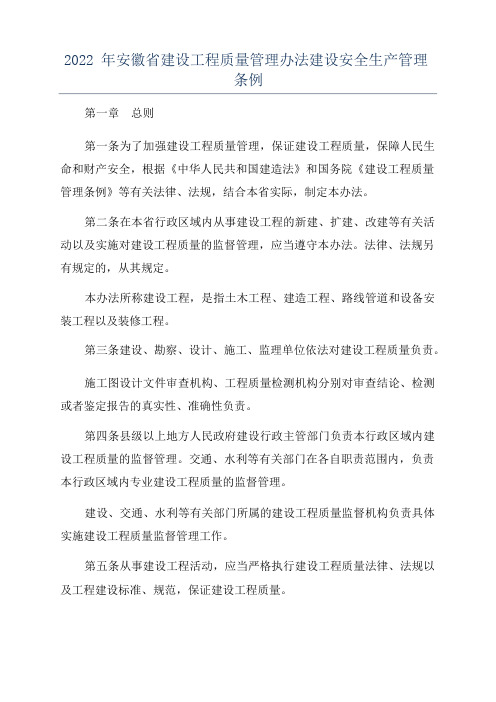 2022 年安徽省建设工程质量管理办法建设安全生产管理条例

第一章　总则

第一条为了加强建设工程质量管理，保证建设工程质量，保障人民生命和财产安全，根据《中华人民共和国建造法》和国务院《建设工程质量管理条例》等有关法律、法规，结合本省实际，制定本办法。

第二条在本省行政区域内从事建设工程的新建、扩建、改建等有关活动以及实施对建设工程质量的监督管理，应当遵守本办法。法律、法规另有规定的，从其规定。

本办法所称建设工程，是指土木工程、建造工程、路线管道和设备安装工程以及装修工程。

第三条建设、勘察、设计、施工、监理单位依法对建设工程质量负责。

施工图设计文件审查机构、工程质量检测机构分别对审查结论、检测或者鉴定报告的真实性、准确性负责。

第四条县级以上地方人民政府建设行政主管部门负责本行政区域内建设工程质量的监督管理。交通、水利等有关部门在各自职责范围内，负责本行政区域内专业建设工程质量的监督管理。

建设、交通、水利等有关部门所属的建设工程质量监督机构负责具体实施建设工程质量监督管理工作。

第五条从事建设工程活动，应当严格执行建设工程质量法律、法规以及工程建设标准、规范，保证建设工程质量。